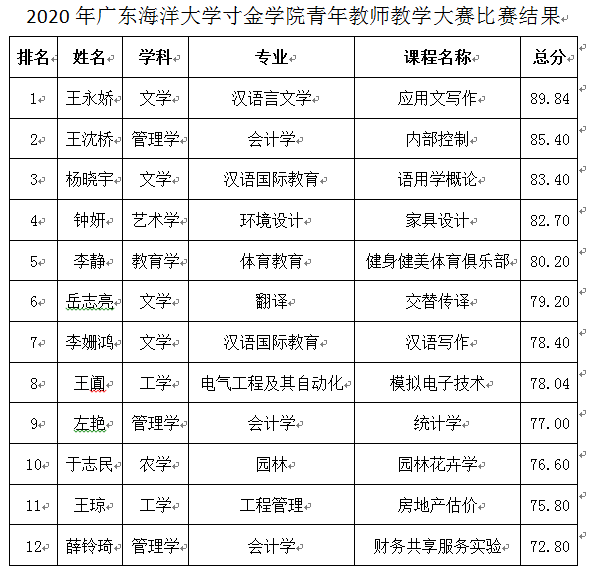 2020 年广东海洋大学寸金学院青年教师教学大赛比赛结果

| 排名 | 姓名 | 学科 | 专业 | 课程名称 | 总分 |
|---|---|---|---|---|---|
| 1 | 王永娇 | 文学 | 汉语言文学 | 应用文写作 | 89.84 |
| 2 | 王沈桥 | 管理学 | 会计学 | 内部控制 | 85.40 |
| 3 | 杨晓宇 | 文学 | 汉语国际教育 | 语用学概论 | 83.40 |
| 4 | 钟妍 | 艺术学 | 环境设计 | 家具设计 | 82.70 |
| 5 | 李静 | 教育学 | 体育教育 | 健身健美体育俱乐部 | 80.20 |
| 6 | 岳志亮 | 文学 | 翻译 | 交替传译 | 79.20 |
| 7 | 李姗鸿 | 文学 | 汉语国际教育 | 汉语写作 | 78.40 |
| 8 | 王阗 | 工学 | 电气工程及其自动化 | 模拟电子技术 | 78.04 |
| 9 | 左艳 | 管理学 | 会计学 | 统计学 | 77.00 |
| 10 | 于志民 | 农学 | 园林 | 园林花卉学 | 76.60 |
| 11 | 王琼 | 工学 | 工程管理 | 房地产估价 | 75.80 |
| 12 | 薛铃琦 | 管理学 | 会计学 | 财务共享服务实验 | 72.80 |